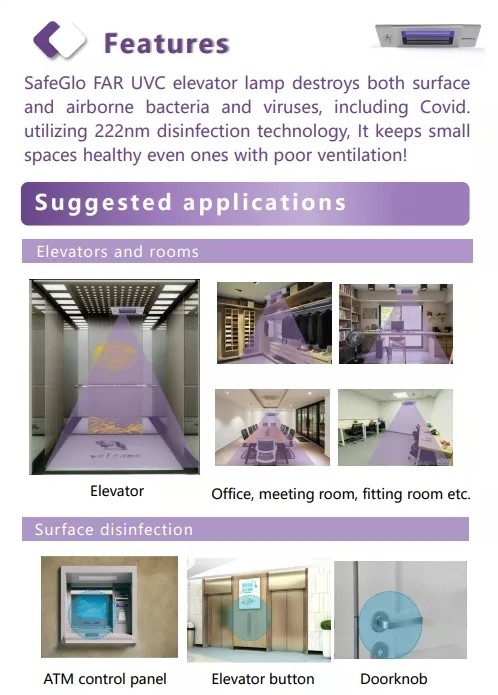 Features

SafeGlo FAR UVC elevator lamp destroys both surface and airborne bacteria and viruses, including Covid. utilizing 222nm disinfection technology, It keeps small spaces healthy even ones with poor ventilation!

Suggested applications

Elevators and rooms

Elevator

Office, meeting room, fitting room etc.

Surface disinfection

ATM control panel

Elevator button

Doorknob